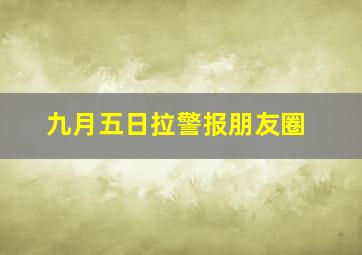 九月五日拉警报朋友圈